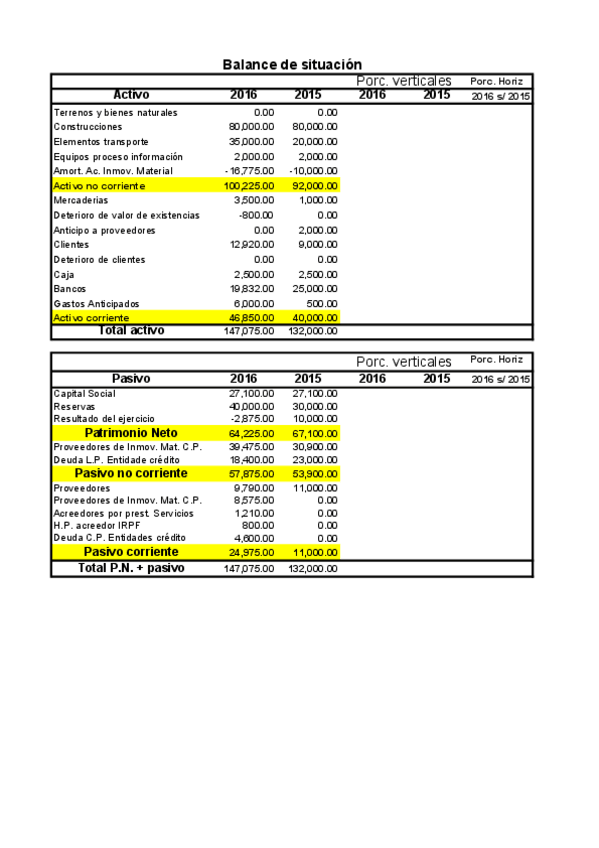 Balance de situación

| | | | Porc. verticales | | Porc. Horiz |
|---|---|---|---|---|---|
| Activo | 2016 | 2015 | 2016 | 2015 | 2016 s/ 2015 |
| Terrenos y bienes naturales | 0.00 | 0.00 | | | |
| Construcciones | 80,000.00 | 80,000.00 | | | |
| Elementos transporte | 35,000.00 | 20,000.00 | | | |
| Equipos proceso información | 2,000.00 | 2,000.00 | | | |
| Amort. Ac. Inmov. Material | -16,775.00 | -10,000.00 | | | |
| Activo no corriente | 100,225.00 | 92,000.00 | | | |
| Mercaderias | 3,500.00 | 1,000.00 | | | |
| Deterioro de valor de existencias | -800.00 | 0.00 | | | |
| Anticipo a proveedores | 0.00 | 2,000.00 | | | |
| Clientes | 12,920.00 | 9,000.00 | | | |
| Deterioro de clientes | 0.00 | 0.00 | | | |
| Caja | 2,500.00 | 2,500.00 | | | |
| Bancos | 19,832.00 | 25,000.00 | | | |
| Gastos Anticipados | 6,000.00 | 500.00 | | | |
| Activo corriente | 46,850.00 | 40,000.00 | | | |
| Total activo | 147,075.00 | 132,000.00 | | | |

| | | | Porc. verticales | | Porc. Horiz |
|---|---|---|---|---|---|
| Pasivo | 2016 | 2015 | 2016 | 2015 | 2016 s/ 2015 |
| Capital Social | 27,100.00 | 27,100.00 | | | |
| Reservas | 40,000.00 | 30,000.00 | | | |
| Resultado del ejercicio | -2,875.00 | 10,000.00 | | | |
| Patrimonio Neto | 64,225.00 | 67,100.00 | | | |
| Proveedores de Inmov. Mat. C.P. | 39,475.00 | 30,900.00 | | | |
| Deuda L.P. Entidade crédito | 18,400.00 | 23,000.00 | | | |
| Pasivo no corriente | 57,875.00 | 53,900.00 | | | |
| Proveedores | 9,790.00 | 11,000.00 | | | |
| Proveedores de Inmov. Mat. C.P. | 8,575.00 | 0.00 | | | |
| Acreedores por prest. Servicios | 1,210.00 | 0.00 | | | |
| H.P. acreedor IRPF | 800.00 | 0.00 | | | |
| Deuda C.P. Entidades crédito | 4,600.00 | 0.00 | | | |
| Pasivo corriente | 24,975.00 | 11,000.00 | | | |
| Total P.N. + pasivo | 147,075.00 | 132,000.00 | | | |